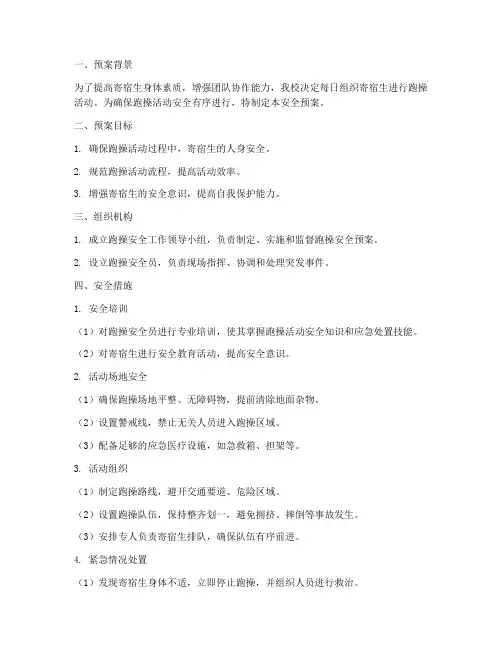 一、预案背景

为了提高寄宿生身体素质，增强团队协作能力，我校决定每日组织寄宿生进行跑操活动。为确保跑操活动安全有序进行，特制定本安全预案。

二、预案目标

1. 确保跑操活动过程中，寄宿生的人身安全。

2. 规范跑操活动流程，提高活动效率。

3. 增强寄宿生的安全意识，提高自我保护能力。

三、组织机构

1. 成立跑操安全工作领导小组，负责制定、实施和监督跑操安全预案。

2. 设立跑操安全员，负责现场指挥、协调和处理突发事件。

四、安全措施

1. 安全培训

（1）对跑操安全员进行专业培训，使其掌握跑操活动安全知识和应急处置技能。

（2）对寄宿生进行安全教育活动，提高安全意识。

2. 活动场地安全

（1）确保跑操场地平整、无障碍物，提前清除地面杂物。

（2）设置警戒线，禁止无关人员进入跑操区域。

（3）配备足够的应急医疗设施，如急救箱、担架等。

3. 活动组织

（1）制定跑操路线，避开交通要道、危险区域。

（2）设置跑操队伍，保持整齐划一，避免拥挤、摔倒等事故发生。

（3）安排专人负责寄宿生排队，确保队伍有序前进。

4. 紧急情况处置

（1）发现寄宿生身体不适，立即停止跑操，并组织人员进行救治。